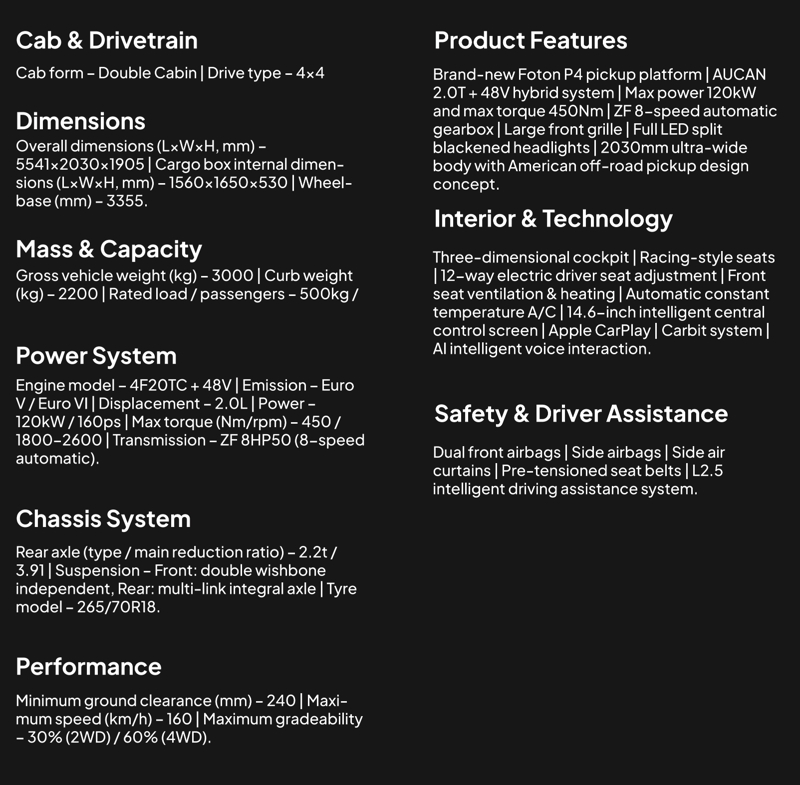 Cab & Drivetrain

Cab form – Double Cabin | Drive type – 4×4

Dimensions

Overall dimensions (L×W×H, mm) – 5541×2030×1905 | Cargo box internal dimensions (L×W×H, mm) – 1560×1650×530 | Wheelbase (mm) – 3355.

Mass & Capacity

Gross vehicle weight (kg) – 3000 | Curb weight (kg) – 2200 | Rated load / passengers – 500kg /

Power System

Engine model – 4F20TC + 48V | Emission – Euro V / Euro VI | Displacement – 2.0L | Power – 120kW / 160ps | Max torque (Nm/rpm) – 450 / 1800–2600 | Transmission – ZF 8HP50 (8-speed automatic).

Chassis System

Rear axle (type / main reduction ratio) – 2.2t / 3.91 | Suspension – Front: double wishbone independent, Rear: multi-link integral axle | Tyre model – 265/70R18.

Performance

Minimum ground clearance (mm) – 240 | Maximum speed (km/h) – 160 | Maximum gradeability – 30% (2WD) / 60% (4WD).

Product Features

Brand-new Foton P4 pickup platform | AUCAN 2.0T + 48V hybrid system | Max power 120kW and max torque 450Nm | ZF 8-speed automatic gearbox | Large front grille | Full LED split blackened headlights | 2030mm ultra-wide body with American off-road pickup design concept.

Interior & Technology

Three-dimensional cockpit | Racing-style seats | 12-way electric driver seat adjustment | Front seat ventilation & heating | Automatic constant temperature A/C | 14.6-inch intelligent central control screen | Apple CarPlay | Carbit system | AI intelligent voice interaction.

Safety & Driver Assistance

Dual front airbags | Side airbags | Side air curtains | Pre-tensioned seat belts | L2.5 intelligent driving assistance system.